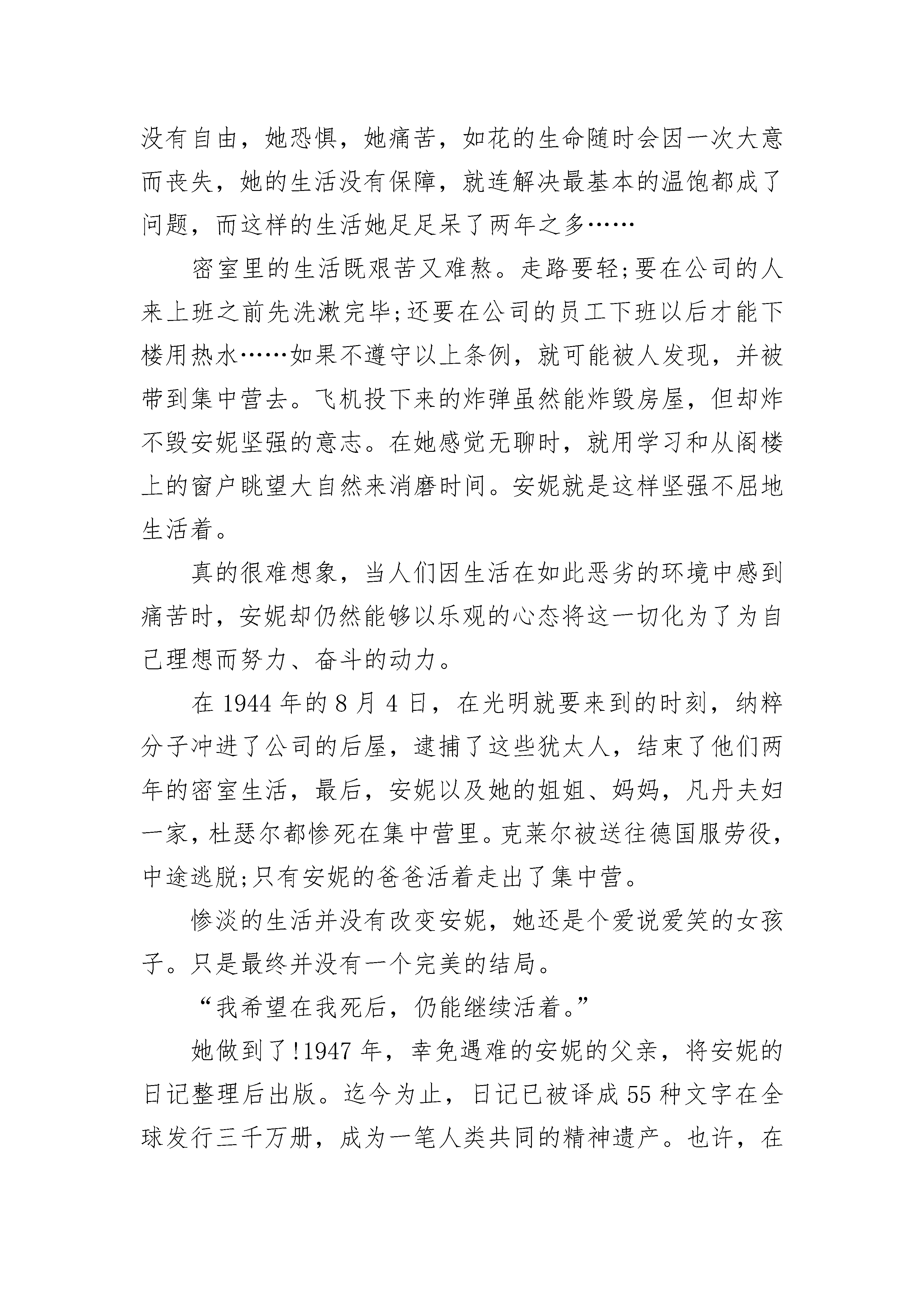 没有自由，她恐惧，她痛苦，如花的生命随时会因一次大意而丧失，她的生活没有保障，就连解决最基本的温饱都成了问题，而这样的生活她足足呆了两年之多……

密室里的生活既艰苦又难熬。走路要轻;要在公司的人来上班之前先洗漱完毕;还要在公司的员工下班以后才能下楼用热水……如果不遵守以上条例，就可能被人发现，并被带到集中营去。飞机投下来的炸弹虽然能炸毁房屋，但却炸不毁安妮坚强的意志。在她感觉无聊时，就用学习和从阁楼上的窗户眺望大自然来消磨时间。安妮就是这样坚强不屈地生活着。

真的很难想象，当人们因生活在如此恶劣的环境中感到痛苦时，安妮却仍然能够以乐观的心态将这一切化为了为自己理想而努力、奋斗的动力。

在 1944 年的 8 月 4 日，在光明就要来到的时刻，纳粹分子冲进了公司的后屋，逮捕了这些犹太人，结束了他们两年的密室生活，最后，安妮以及她的姐姐、妈妈，凡丹夫妇一家，杜瑟尔都惨死在集中营里。克莱尔被送往德国服劳役，中途逃脱;只有安妮的爸爸活着走出了集中营。

惨淡的生活并没有改变安妮，她还是个爱说爱笑的女孩子。只是最终并没有一个完美的结局。

“我希望在我死后，仍能继续活着。”

她做到了!1947 年，幸免遇难的安妮的父亲，将安妮的日记整理后出版。迄今为止，日记已被译成 55 种文字在全球发行三千万册，成为一笔人类共同的精神遗产。也许，在